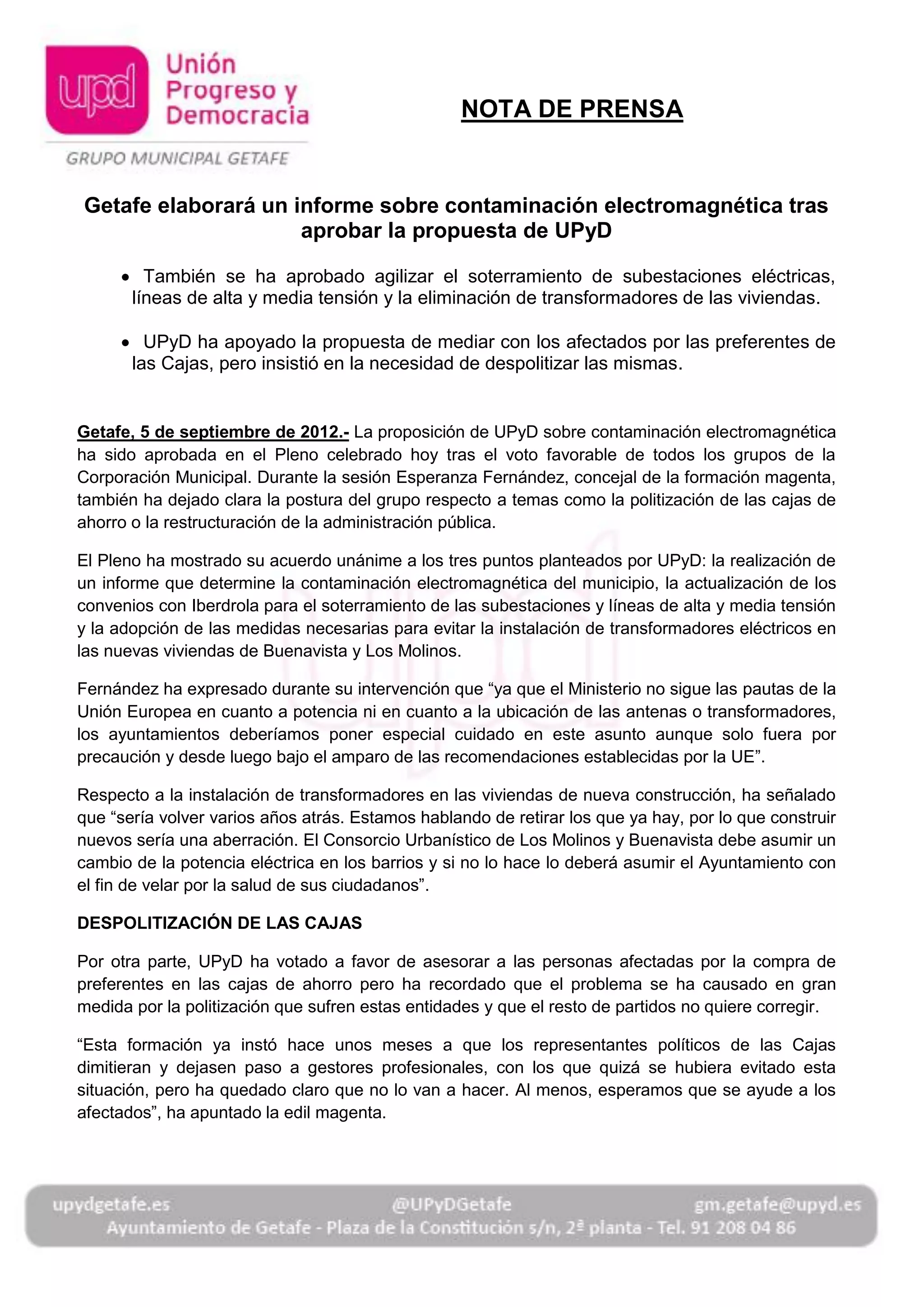 upd Unión Progreso y Democracia

GRUPO MUNICIPAL GETAFE

NOTA DE PRENSA

Getafe elaborará un informe sobre contaminación electromagnética tras aprobar la propuesta de UPyD

• También se ha aprobado agilizar el soterramiento de subestaciones eléctricas, líneas de alta y media tensión y la eliminación de transformadores de las viviendas.

• UPyD ha apoyado la propuesta de mediar con los afectados por las preferentes de las Cajas, pero insistió en la necesidad de despolitizar las mismas.

Getafe, 5 de septiembre de 2012.- La proposición de UPyD sobre contaminación electromagnética ha sido aprobada en el Pleno celebrado hoy tras el voto favorable de todos los grupos de la Corporación Municipal. Durante la sesión Esperanza Fernández, concejal de la formación magenta, también ha dejado clara la postura del grupo respecto a temas como la politización de las cajas de ahorro o la restructuración de la administración pública.

El Pleno ha mostrado su acuerdo unánime a los tres puntos planteados por UPyD: la realización de un informe que determine la contaminación electromagnética del municipio, la actualización de los convenios con Iberdrola para el soterramiento de las subestaciones y líneas de alta y media tensión y la adopción de las medidas necesarias para evitar la instalación de transformadores eléctricos en las nuevas viviendas de Buenavista y Los Molinos.

Fernández ha expresado durante su intervención que “ya que el Ministerio no sigue las pautas de la Unión Europea en cuanto a potencia ni en cuanto a la ubicación de las antenas o transformadores, los ayuntamientos deberíamos poner especial cuidado en este asunto aunque solo fuera por precaución y desde luego bajo el amparo de las recomendaciones establecidas por la UE”.

Respecto a la instalación de transformadores en las viviendas de nueva construcción, ha señalado que “sería volver varios años atrás. Estamos hablando de retirar los que ya hay, por lo que construir nuevos sería una aberración. El Consorcio Urbanístico de Los Molinos y Buenavista debe asumir un cambio de la potencia eléctrica en los barrios y si no lo hace lo deberá asumir el Ayuntamiento con el fin de velar por la salud de sus ciudadanos”.

DESPOLITIZACIÓN DE LAS CAJAS

Por otra parte, UPyD ha votado a favor de asesorar a las personas afectadas por la compra de preferentes en las cajas de ahorro pero ha recordado que el problema se ha causado en gran medida por la politización que sufren estas entidades y que el resto de partidos no quiere corregir.

“Esta formación ya instó hace unos meses a que los representantes políticos de las Cajas dimitieran y dejasen paso a gestores profesionales, con los que quizá se hubiera evitado esta situación, pero ha quedado claro que no lo van a hacer. Al menos, esperamos que se ayude a los afectados”, ha apuntado la edil magenta.

upydgetafe.es @UPyDGetafe gm.getafe@upyd.es
Ayuntamiento de Getafe - Plaza de la Constitución s/n, 2ª planta - Tel. 91 208 04 86